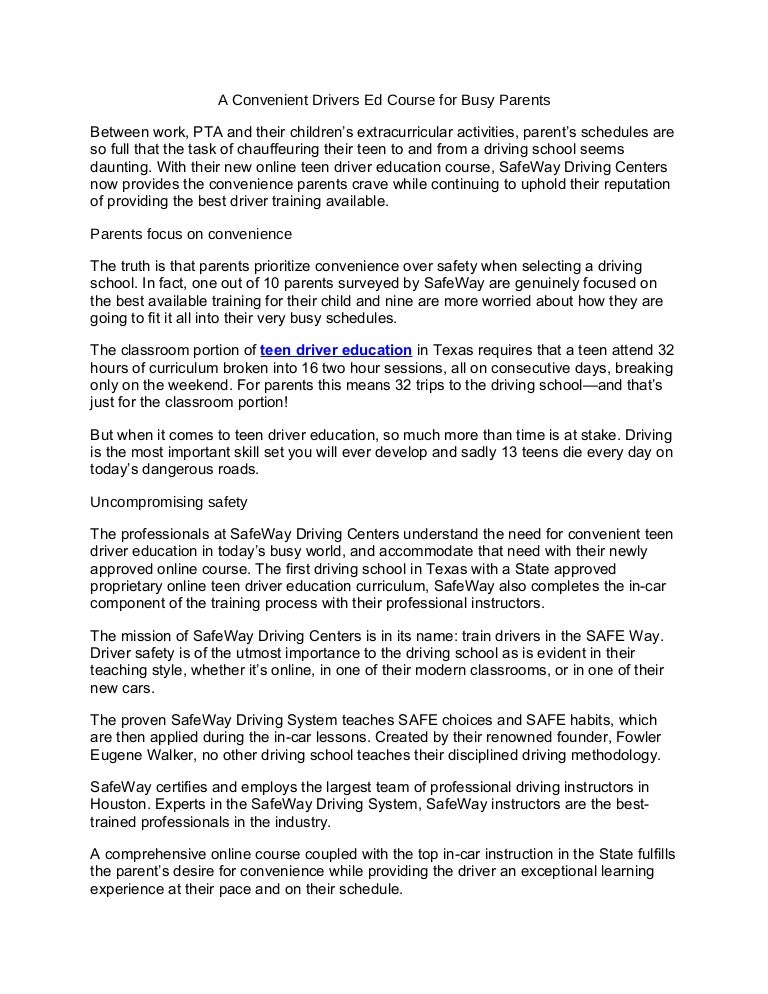 A Convenient Drivers Ed Course for Busy Parents

Between work, PTA and their children's extracurricular activities, parent's schedules are so full that the task of chauffeuring their teen to and from a driving school seems daunting. With their new online teen driver education course, SafeWay Driving Centers now provides the convenience parents crave while continuing to uphold their reputation of providing the best driver training available.

Parents focus on convenience

The truth is that parents prioritize convenience over safety when selecting a driving school. In fact, one out of 10 parents surveyed by SafeWay are genuinely focused on the best available training for their child and nine are more worried about how they are going to fit it all into their very busy schedules.

The classroom portion of teen driver education in Texas requires that a teen attend 32 hours of curriculum broken into 16 two hour sessions, all on consecutive days, breaking only on the weekend. For parents this means 32 trips to the driving school—and that's just for the classroom portion!

But when it comes to teen driver education, so much more than time is at stake. Driving is the most important skill set you will ever develop and sadly 13 teens die every day on today's dangerous roads.

Uncompromising safety

The professionals at SafeWay Driving Centers understand the need for convenient teen driver education in today's busy world, and accommodate that need with their newly approved online course. The first driving school in Texas with a State approved proprietary online teen driver education curriculum, SafeWay also completes the in-car component of the training process with their professional instructors.

The mission of SafeWay Driving Centers is in its name: train drivers in the SAFE Way. Driver safety is of the utmost importance to the driving school as is evident in their teaching style, whether it's online, in one of their modern classrooms, or in one of their new cars.

The proven SafeWay Driving System teaches SAFE choices and SAFE habits, which are then applied during the in-car lessons. Created by their renowned founder, Fowler Eugene Walker, no other driving school teaches their disciplined driving methodology.

SafeWay certifies and employs the largest team of professional driving instructors in Houston. Experts in the SafeWay Driving System, SafeWay instructors are the best-trained professionals in the industry.

A comprehensive online course coupled with the top in-car instruction in the State fulfills the parent's desire for convenience while providing the driver an exceptional learning experience at their pace and on their schedule.